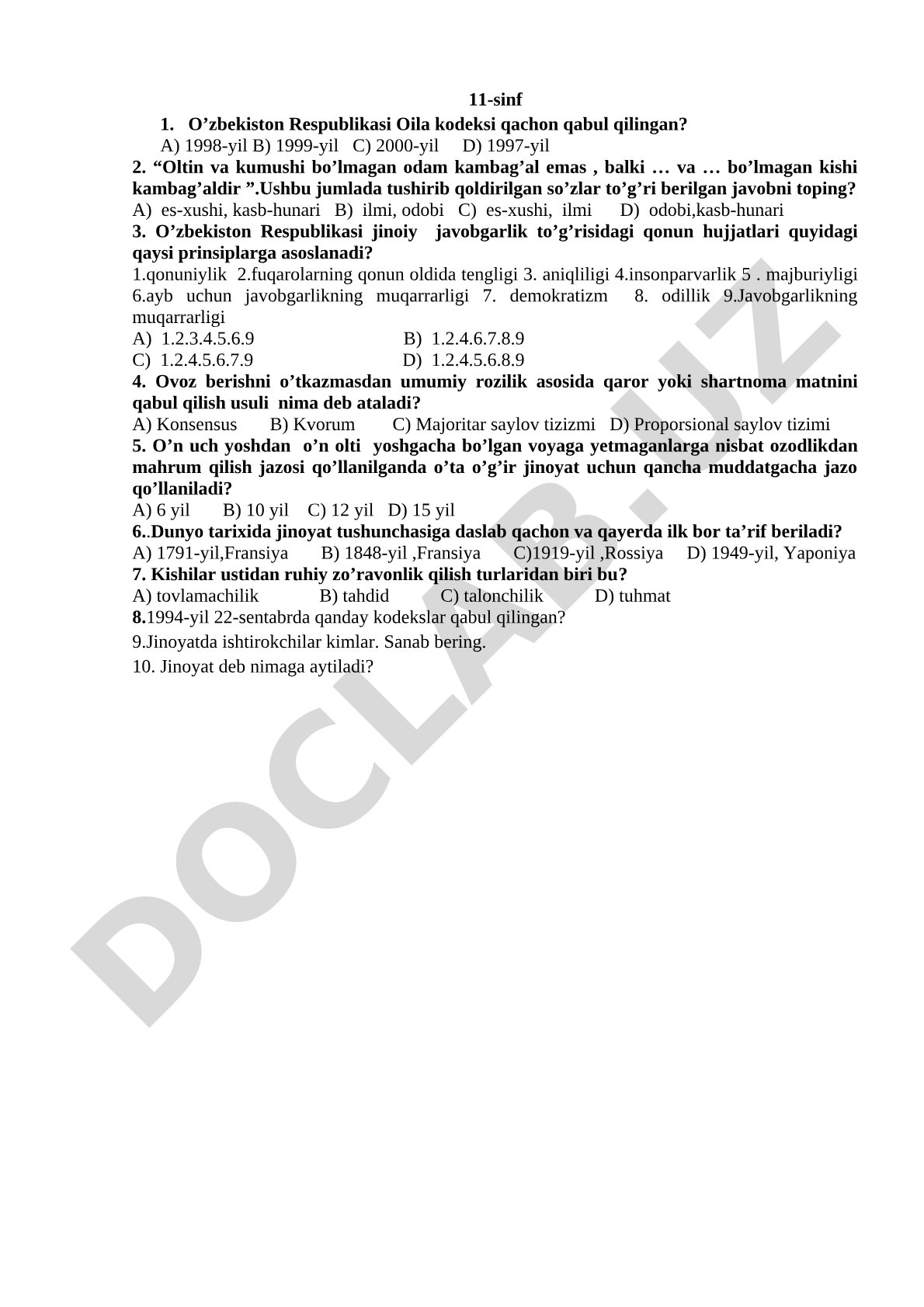 11-sinf

1. O’zbekiston Respublikasi Oila kodeksi qachon qabul qilingan?

A) 1998-yil B) 1999-yil C) 2000-yil D) 1997-yil

2. “Oltin va kumushi bo’lmagan odam kambag’al emas , balki … va … bo’lmagan kishi kambag’aldir ”.Ushbu jumlada tushirib qoldirilgan so’zlar to’g’ri berilgan javobni toping?

A) es-xushi, kasb-hunari B) ilmi, odobi C) es-xushi, ilmi D) odobi,kasb-hunari

3. O’zbekiston Respublikasi jinoiy javobgarlik to’g’risidagi qonun hujjatlari quyidagi qaysi prinsiplarga asoslanadi?

1.qonuniylik 2.fuqarolarning qonun oldida tengligi 3. aniqliligi 4.insonparvarlik 5 . majburiyligi 6.ayb uchun javobgarlikning muqarrarligi 7. demokratizm 8. odillik 9.Javobgarlikning muqarrarligi

A) 1.2.3.4.5.6.9 B) 1.2.4.6.7.8.9

C) 1.2.4.5.6.7.9 D) 1.2.4.5.6.8.9

4. Ovoz berishni o’tkazmasdan umumiy rozilik asosida qaror yoki shartnoma matnini qabul qilish usuli nima deb ataladi?

A) Konsensus B) Kvorum C) Majoritar saylov tizizmi D) Proporsional saylov tizimi

5. O’n uch yoshdan o’n olti yoshgacha bo’lgan voyaga yetmaganlarga nisbat ozodlikdan mahrum qilish jazosi qo’llanilganda o’ta o’g’ir jinoyat uchun qancha muddatgacha jazo qo’llaniladi?

A) 6 yil B) 10 yil C) 12 yil D) 15 yil

6..Dunyo tarixida jinoyat tushunchasiga daslab qachon va qayerda ilk bor ta’rif beriladi?

A) 1791-yil,Fransiya B) 1848-yil ,Fransiya C)1919-yil ,Rossiya D) 1949-yil, Yaponiya

7. Kishilar ustidan ruhiy zo’ravonlik qilish turlaridan biri bu?

A) tovlamachilik B) tahdid C) talonchilik D) tuhmat

8.1994-yil 22-sentabrda qanday kodekslar qabul qilingan?

9.Jinoyatda ishtirokchilar kimlar. Sanab bering.

10. Jinoyat deb nimaga aytiladi?

DOCLAB.UZ